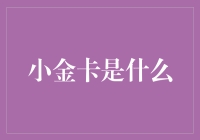 小金卡是什么